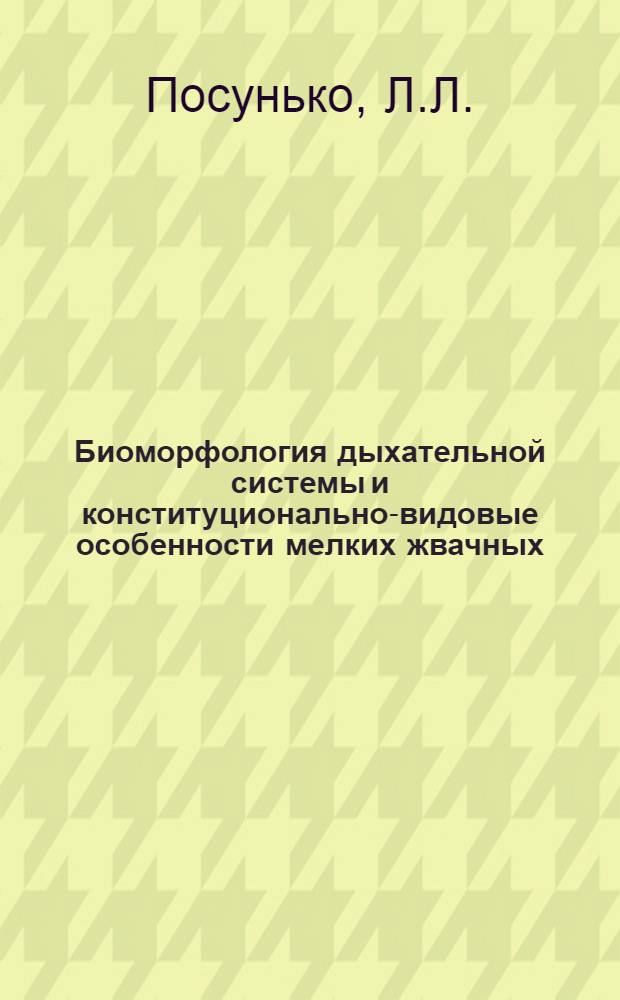 Посунько, Л.Л.

Биоморфология дыхательной системы и конституционально-видовые особенности мелких жвачных